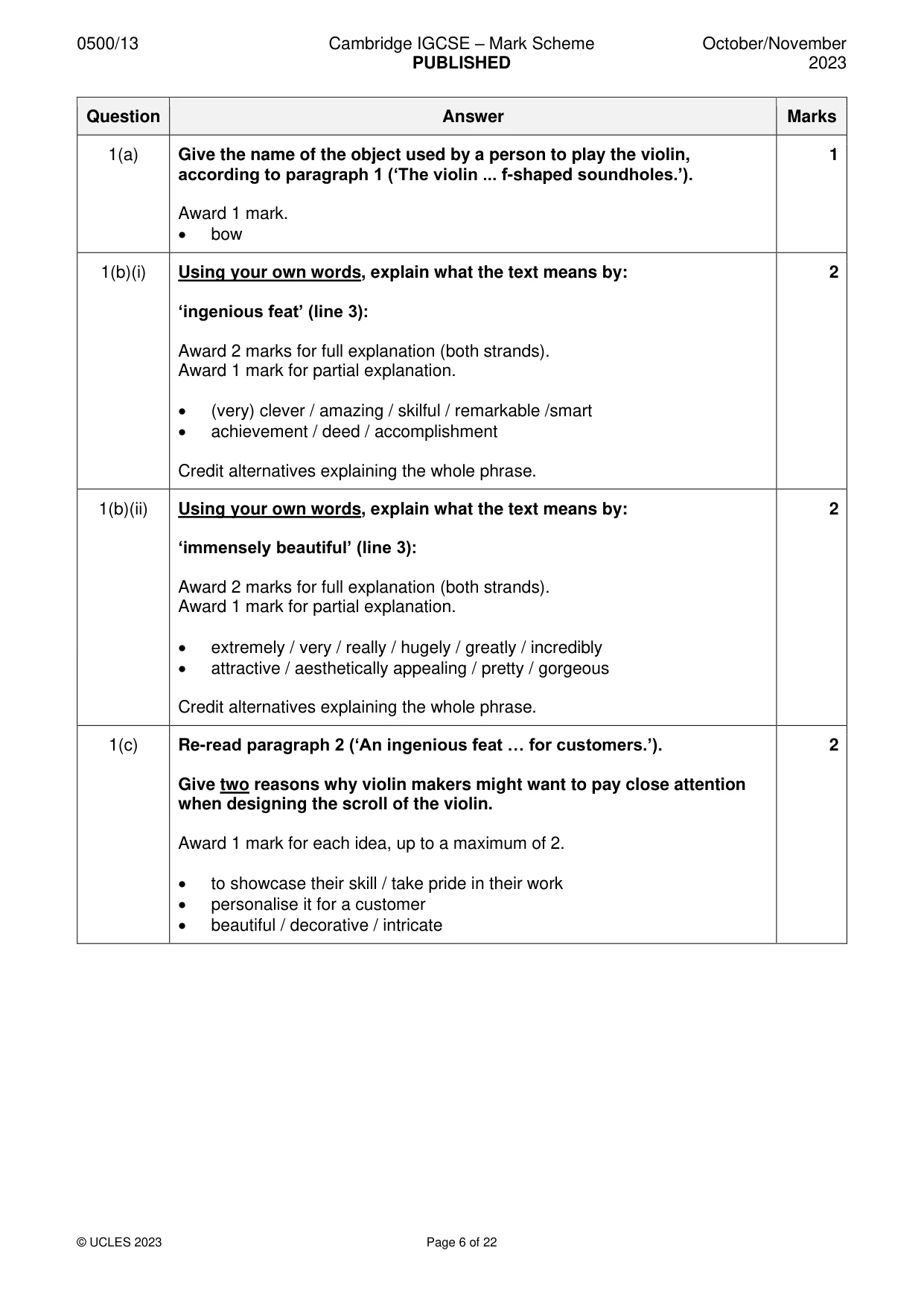 0500/13 Cambridge IGCSE – Mark Scheme PUBLISHED October/November 2023

| Question | Answer | Marks |
|---|---|---|
| 1(a) | Give the name of the object used by a person to play the violin, according to paragraph 1 ('The violin ... f-shaped soundholes.'). Award 1 mark. • bow | 1 |
| 1(b)(i) | Using your own words, explain what the text means by: 'ingenious feat' (line 3): Award 2 marks for full explanation (both strands). Award 1 mark for partial explanation. • (very) clever / amazing / skilful / remarkable /smart • achievement / deed / accomplishment Credit alternatives explaining the whole phrase. | 2 |
| 1(b)(ii) | Using your own words, explain what the text means by: 'immensely beautiful' (line 3): Award 2 marks for full explanation (both strands). Award 1 mark for partial explanation. • extremely / very / really / hugely / greatly / incredibly • attractive / aesthetically appealing / pretty / gorgeous Credit alternatives explaining the whole phrase. | 2 |
| 1(c) | Re-read paragraph 2 ('An ingenious feat … for customers.'). Give two reasons why violin makers might want to pay close attention when designing the scroll of the violin. Award 1 mark for each idea, up to a maximum of 2. • to showcase their skill / take pride in their work • personalise it for a customer • beautiful / decorative / intricate | 2 |

© UCLES 2023 Page 6 of 22